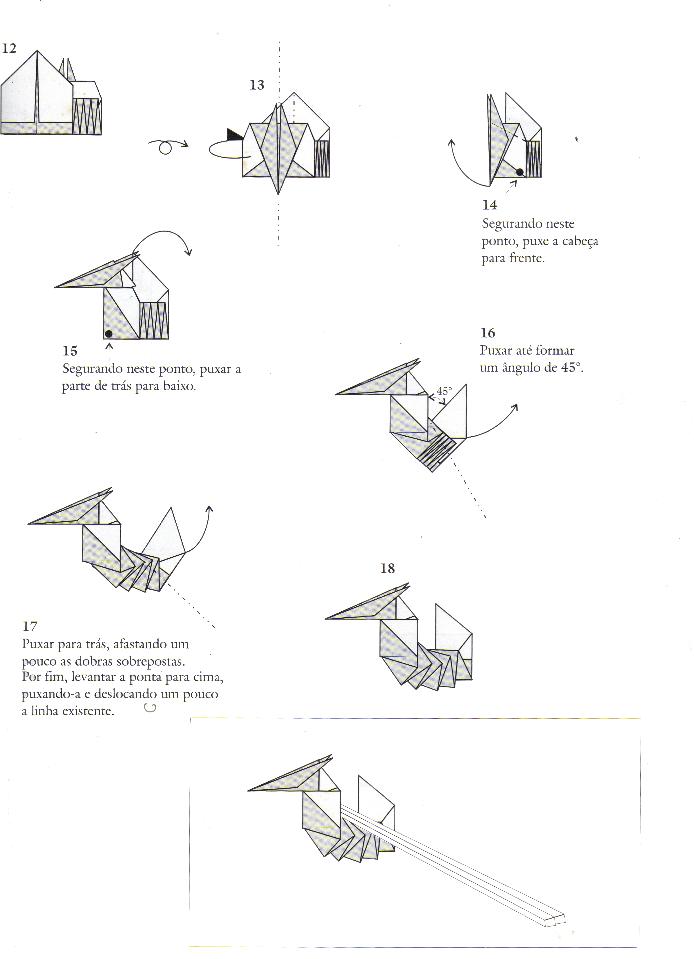 12

13

14
Segurando neste ponto, puxe a cabeça para frente.

15
Segurando neste ponto, puxar a parte de trás para baixo.

16
Puxar até formar um ângulo de 45°.

45°

17
Puxar para trás, afastando um pouco as dobras sobrepostas.
Por fim, levantar a ponta para cima, puxando-a e deslocando um pouco a linha existente.

18